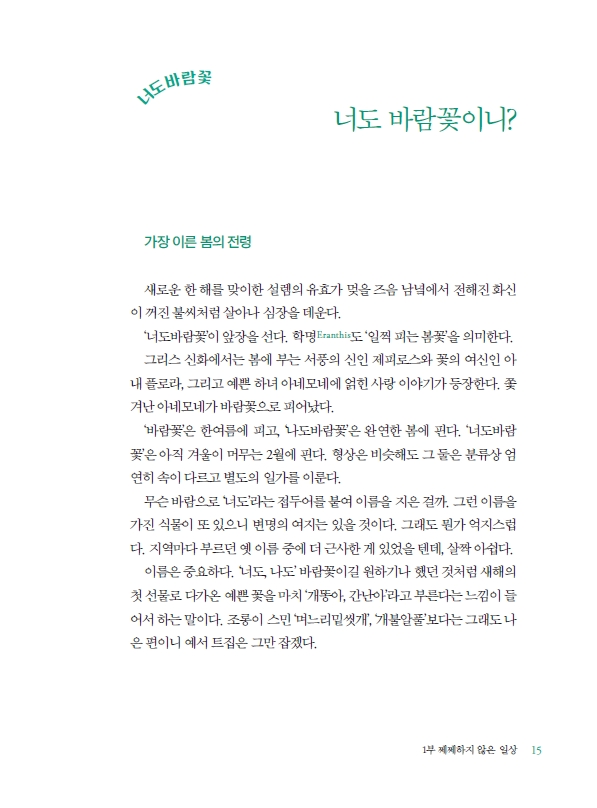 너도바람꽃

너도 바람꽃이니?

가장 이른 봄의 전령

새로운 한 해를 맞이한 설렘의 유효가 멎을 즈음 남녘에서 전해진 화신이 꺼진 불씨처럼 살아나 심장을 데운다.

'너도바람꽃'이 앞장을 선다. 학명Eranthis도 '일찍 피는 봄꽃'을 의미한다.

그리스 신화에서는 봄에 부는 서풍의 신인 제피로스와 꽃의 여신인 아내 플로라, 그리고 예쁜 하녀 아네모네에 얽힌 사랑 이야기가 등장한다. 쫓겨난 아네모네가 바람꽃으로 피어났다.

'바람꽃'은 한여름에 피고, '나도바람꽃'은 완연한 봄에 핀다. '너도바람꽃'은 아직 겨울이 머무는 2월에 핀다. 형상은 비슷해도 그 둘은 분류상 엄연히 속이 다르고 별도의 일가를 이룬다.

무슨 바람으로 '너도'라는 접두어를 붙여 이름을 지은 걸까. 그런 이름을 가진 식물이 또 있으니 변명의 여지는 있을 것이다. 그래도 뭔가 억지스럽다. 지역마다 부르던 옛 이름 중에 더 근사한 게 있었을 텐데, 살짝 아쉽다.

이름은 중요하다. '너도, 나도' 바람꽃이길 원하기나 했던 것처럼 새해의 첫 선물로 다가온 예쁜 꽃을 마치 '개똥아, 간난아'라고 부른다는 느낌이 들어서 하는 말이다. 조롱이 스민 '며느리밑씻개', '개불알풀'보다는 그래도 나은 편이니 예서 트집은 그만 잡겠다.

1부 제제하지 않은 일상 15